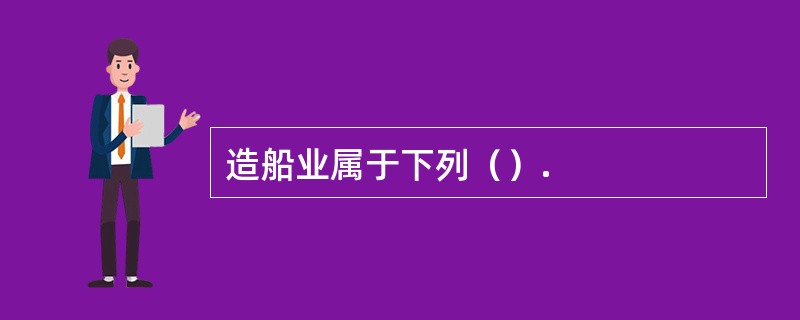 造船业属于下列（）.